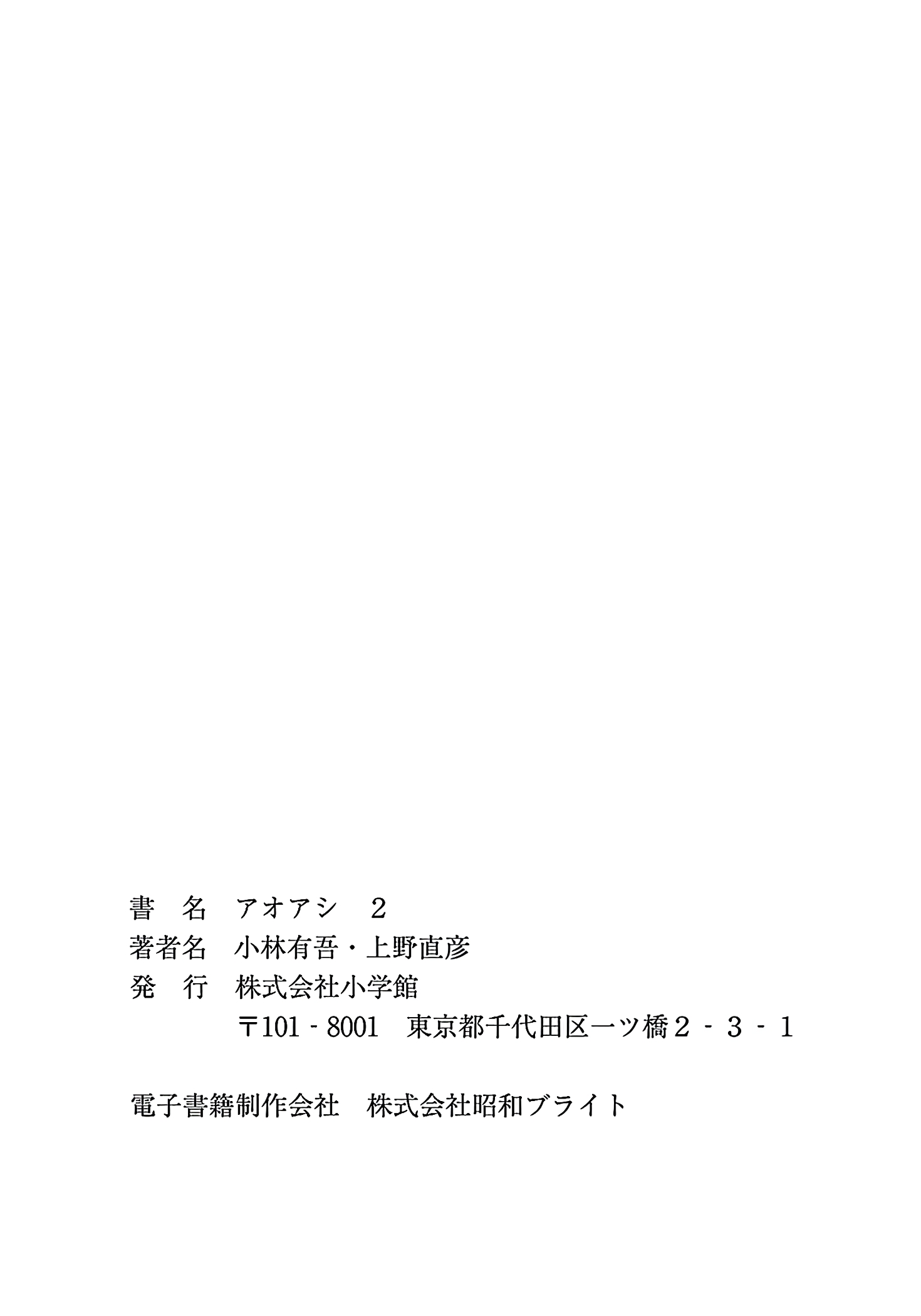 書 名 アオアシ 2
著者名 小林有吾・上野直彦
発 行 株式会社小学館
〒101-8001 東京都千代田区一ツ橋2-3-1

電子書籍制作会社 株式会社昭和ブライト